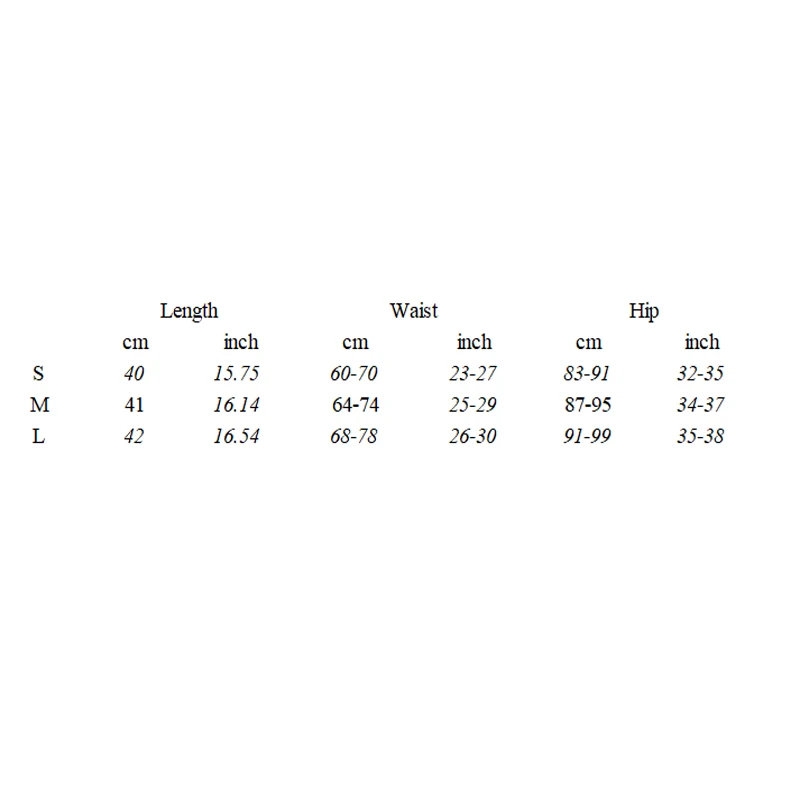 |  | Length |  | Waist |  | Hip |  |
|---|---|---|---|---|---|---|
|  | cm | inch | cm | inch | cm | inch |
| S | 40 | 15.75 | 60-70 | 23-27 | 83-91 | 32-35 |
| M | 41 | 16.14 | 64-74 | 25-29 | 87-95 | 34-37 |
| L | 42 | 16.54 | 68-78 | 26-30 | 91-99 | 35-38 |